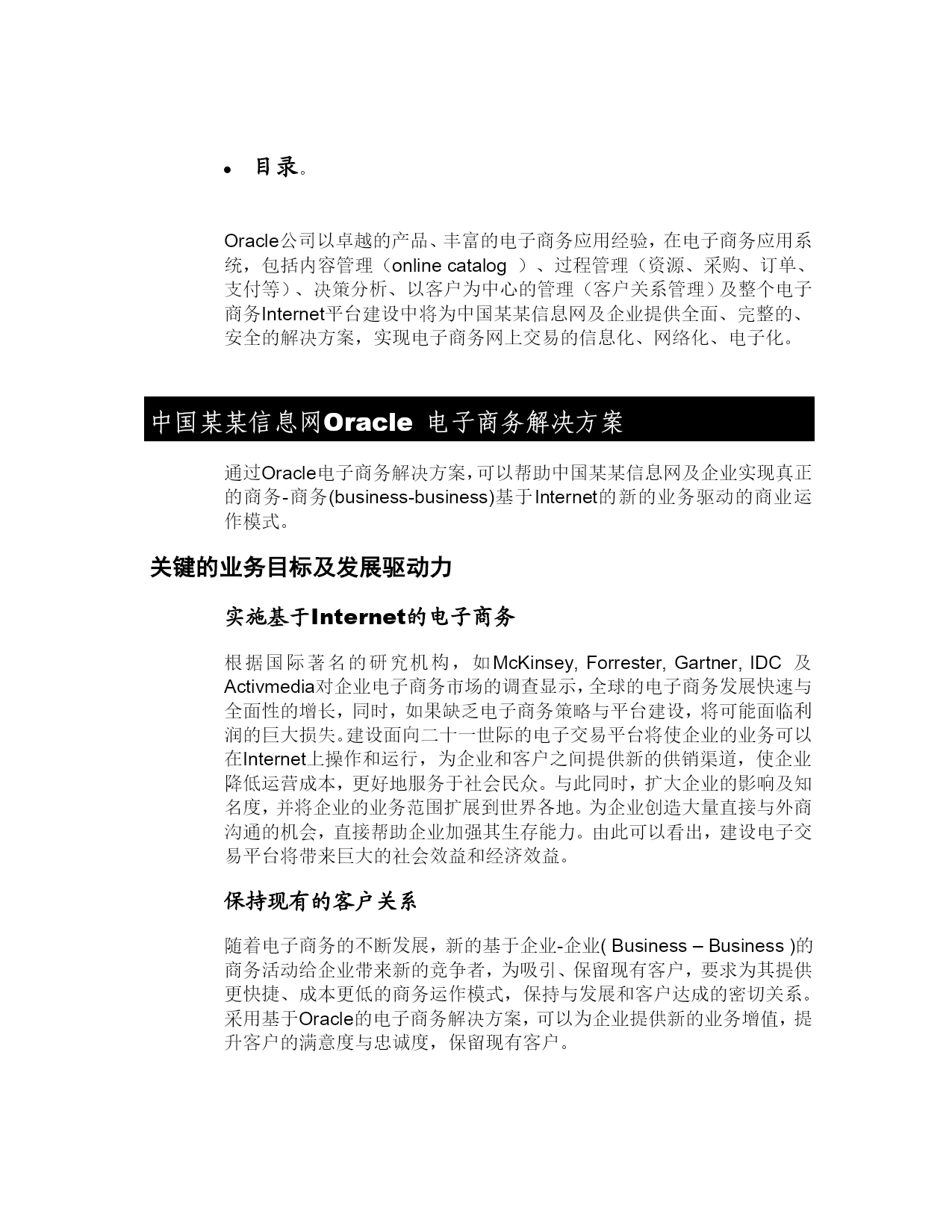 • 目录。

Oracle公司以卓越的产品、丰富的电子商务应用经验，在电子商务应用系统，包括内容管理（online catalog ）、过程管理（资源、采购、订单、支付等）、决策分析、以客户为中心的管理（客户关系管理）及整个电子商务Internet平台建设中将为中国某某信息网及企业提供全面、完整的、安全的解决方案，实现电子商务网上交易的信息化、网络化、电子化。

中国某某信息网Oracle 电子商务解决方案

通过Oracle电子商务解决方案，可以帮助中国某某信息网及企业实现真正的商务-商务(business-business)基于Internet的新的业务驱动的商业运作模式。

关键的业务目标及发展驱动力

实施基于Internet的电子商务

根据国际著名的研究机构，如McKinsey, Forrester, Gartner, IDC 及Activmedia对企业电子商务市场的调查显示，全球的电子商务发展快速与全面性的增长，同时，如果缺乏电子商务策略与平台建设，将可能面临利润的巨大损失。建设面向二十一世际的电子交易平台将使企业的业务可以在Internet上操作和运行，为企业和客户之间提供新的供销渠道，使企业降低运营成本，更好地服务于社会民众。与此同时，扩大企业的影响及知名度，并将企业的业务范围扩展到世界各地。为企业创造大量直接与外商沟通的机会，直接帮助企业加强其生存能力。由此可以看出，建设电子交易平台将带来巨大的社会效益和经济效益。

保持现有的客户关系

随着电子商务的不断发展，新的基于企业-企业( Business – Business )的商务活动给企业带来新的竞争者，为吸引、保留现有客户，要求为其提供更快捷、成本更低的商务运作模式，保持与发展和客户达成的密切关系。采用基于Oracle的电子商务解决方案，可以为企业提供新的业务增值，提升客户的满意度与忠诚度，保留现有客户。